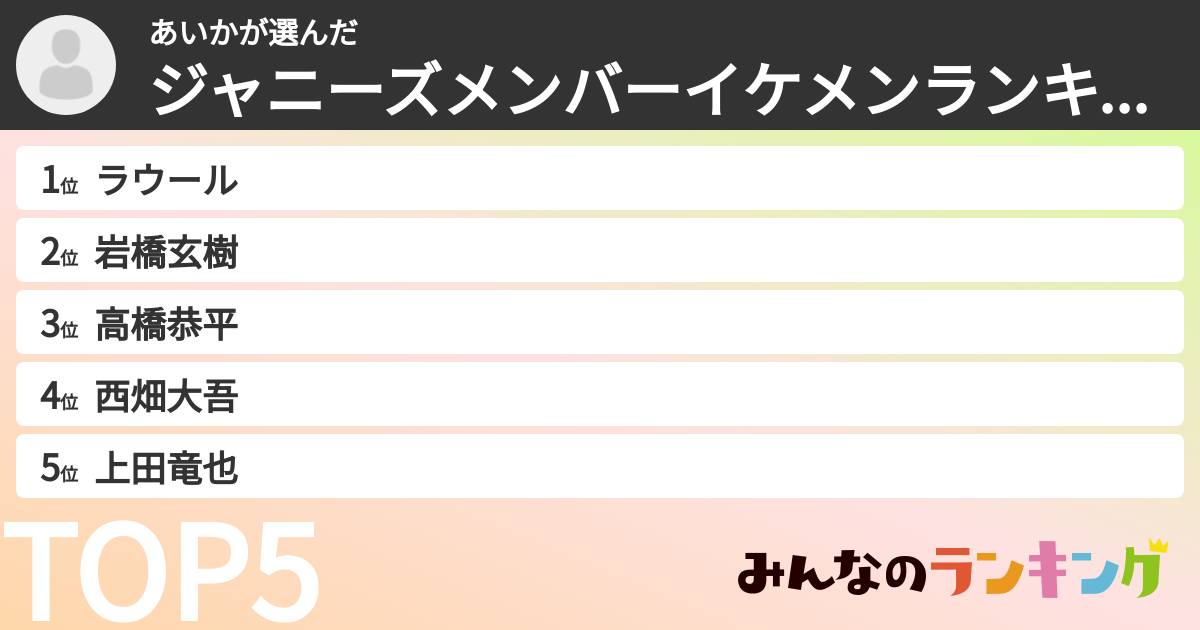 あいかが選んだ
ジャニーズメンバーイケメンランキ...

1位 ラウール
2位 岩橋玄樹
3位 高橋恭平
4位 西畑大吾
5位 上田竜也

TOP5

みんなのランキング